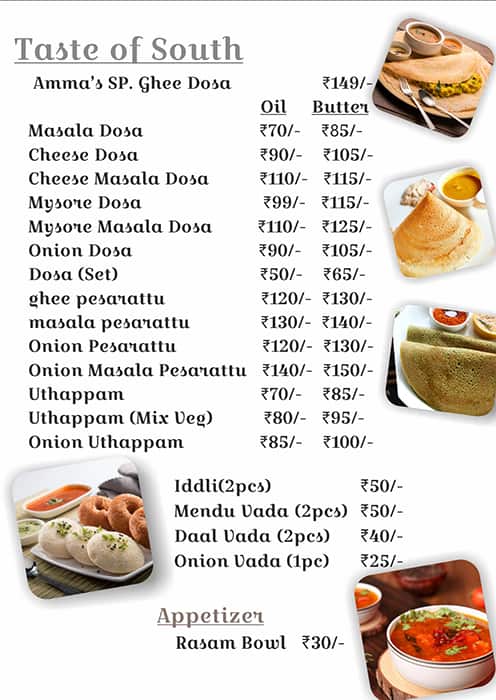 Taste of South

Amma's SP. Ghee Dosa ₹149/-

| | Oil | Butter |
|---|---|---|
| Masala Dosa | ₹70/- | ₹85/- |
| Cheese Dosa | ₹90/- | ₹105/- |
| Cheese Masala Dosa | ₹110/- | ₹115/- |
| Mysore Dosa | ₹99/- | ₹115/- |
| Mysore Masala Dosa | ₹110/- | ₹125/- |
| Onion Dosa | ₹90/- | ₹105/- |
| Dosa (Set) | ₹50/- | ₹65/- |
| ghee pesarattu | ₹120/- | ₹130/- |
| masala pesarattu | ₹130/- | ₹140/- |
| Onion Pesarattu | ₹120/- | ₹130/- |
| Onion Masala Pesarattu | ₹140/- | ₹150/- |
| Uthappam | ₹70/- | ₹85/- |
| Uthappam (Mix Veg) | ₹80/- | ₹95/- |
| Onion Uthappam | ₹85/- | ₹100/- |

Iddli(2pcs) ₹50/-
Mendu Vada (2pcs) ₹50/-
Daal Vada (2pcs) ₹40/-
Onion Vada (1pc) ₹25/-

Appetizer

Rasam Bowl ₹30/-